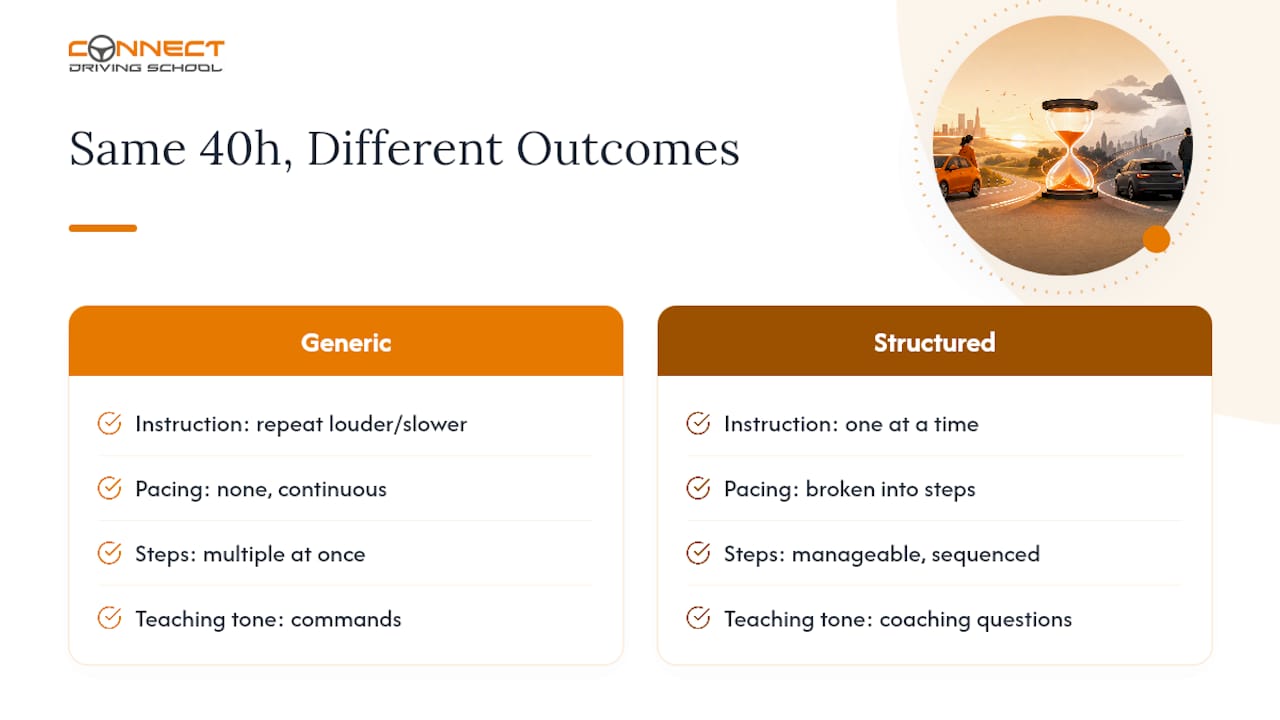 CONNECT
DRIVING SCHOOL

Same 40h, Different Outcomes

Generic

Instruction: repeat louder/slower

Pacing: none, continuous

Steps: multiple at once

Teaching tone: commands

Structured

Instruction: one at a time

Pacing: broken into steps

Steps: manageable, sequenced

Teaching tone: coaching questions